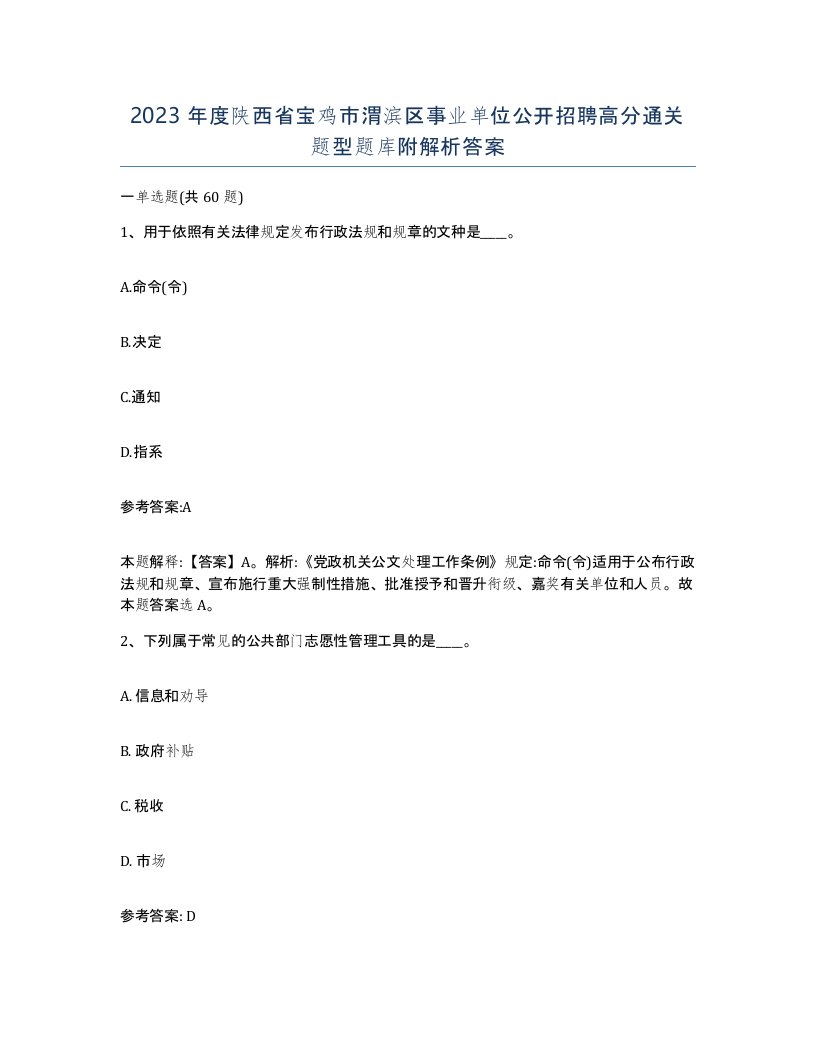 2023 年度陕西省宝鸡市渭滨区事业单位公开招聘高分通关题型题库附解析答案

一单选题(共 60 题)

1、用于依照有关法律规定发布行政法规和规章的文种是____。

A.命令(令)

B.决定

C.通知

D.指系

参考答案:A

本题解释:【答案】A。解析:《党政机关公文处理工作条例》规定:命令(令)适用于公布行政法规和规章、宣布施行重大强制性措施、批准授予和晋升衔级、嘉奖有关单位和人员。故本题答案选 A。

2、下列属于常见的公共部门志愿性管理工具的是____。

A. 信息和劝导

B. 政府补贴

C. 税收

D. 市场

参考答案: D